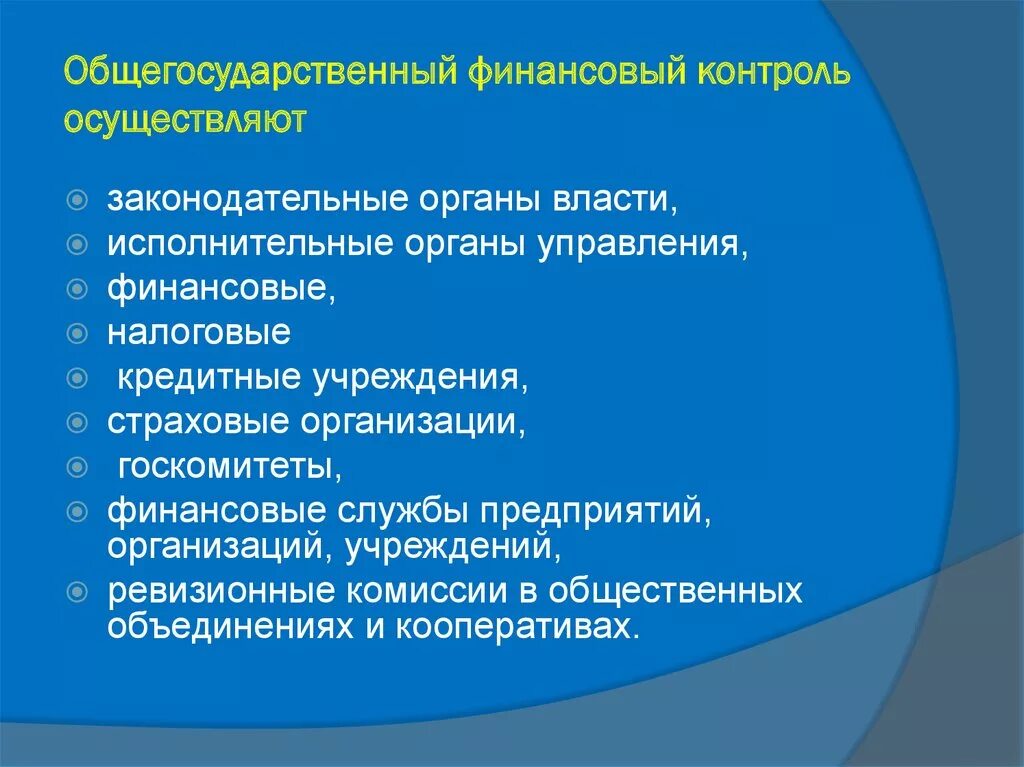 Общегосударственный финансовый контроль осуществляют

законодательные органы власти,
исполнительные органы управления,
финансовые,
налоговые
кредитные учреждения,
страховые организации,
госкомитеты,
финансовые службы предприятий, организаций, учреждений,
ревизионные комиссии в общественных объединениях и кооперативах.